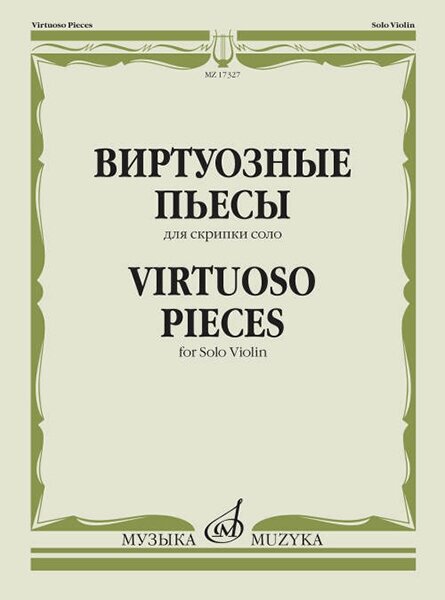 Virtuoso Pieces

Solo Violin

MZ 17327

ВИРТУОЗНЫЕ ПЬЕСЫ

для скрипки соло

VIRTUOSO PIECES

for Solo Violin

МУЗЫКА

MUZYKA